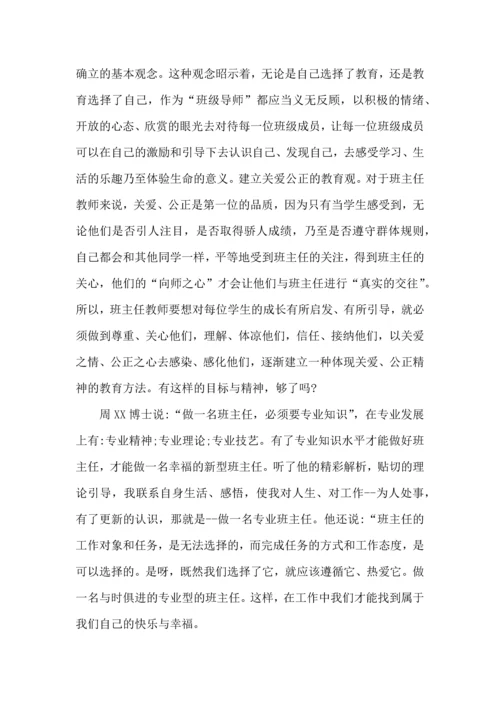 确立的基本观念。这种观念昭示着，无论是自己选择了教育，还是教育选择了自己，作为“班级导师”都应当义无反顾，以积极的情绪、开放的心态、欣赏的眼光去对待每一位班级成员，让每一位班级成员可以在自己的激励和引导下去认识自己、发现自己，去感受学习、生活的乐趣乃至体验生命的意义。建立关爱公正的教育观。对于班主任教师来说，关爱、公正是第一位的品质，因为只有当学生感受到，无论他们是否引人注目，是否取得骄人成绩，乃至是否遵守群体规则，自己都会和其他同学一样，平等地受到班主任的关注，得到班主任的关心，他们的“向师之心”才会让他们与班主任进行“真实的交往”。所以，班主任教师要想对每位学生的成长有所启发、有所引导，就必须做到尊重、关心他们，理解、体谅他们，信任、接纳他们，以关爱之情、公正之心去感染、感化他们，逐渐建立一种体现关爱、公正精神的教育方法。有这样的目标与精神，够了吗？

周XX博士说：“做一名班主任，必须要专业知识”，在专业发展上有：专业精神；专业理论；专业技艺。有了专业知识水平才能做好班主任，才能做一名幸福的新型班主任。听了他的精彩解析，贴切的理论引导，我联系自身生活、感悟，使我对人生、对工作--为人处事，有了更新的认识，那就是--做一名专业班主任。他还说：“班主任的工作对象和任务，是无法选择的，而完成任务的方式和工作态度，是可以选择的。是呀，既然我们选择了它，就应该遵循它、热爱它。做一名与时俱进的专业型的班主任。这样，在工作中我们才能找到属于我们自己的快乐与幸福。